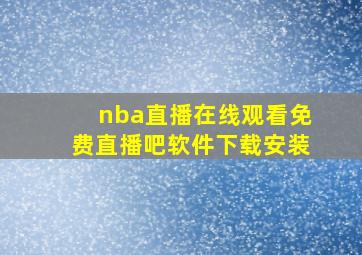 nba直播在线观看免费直播吧软件下载安装